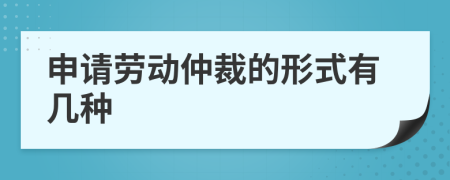 申请劳动仲裁的形式有几种